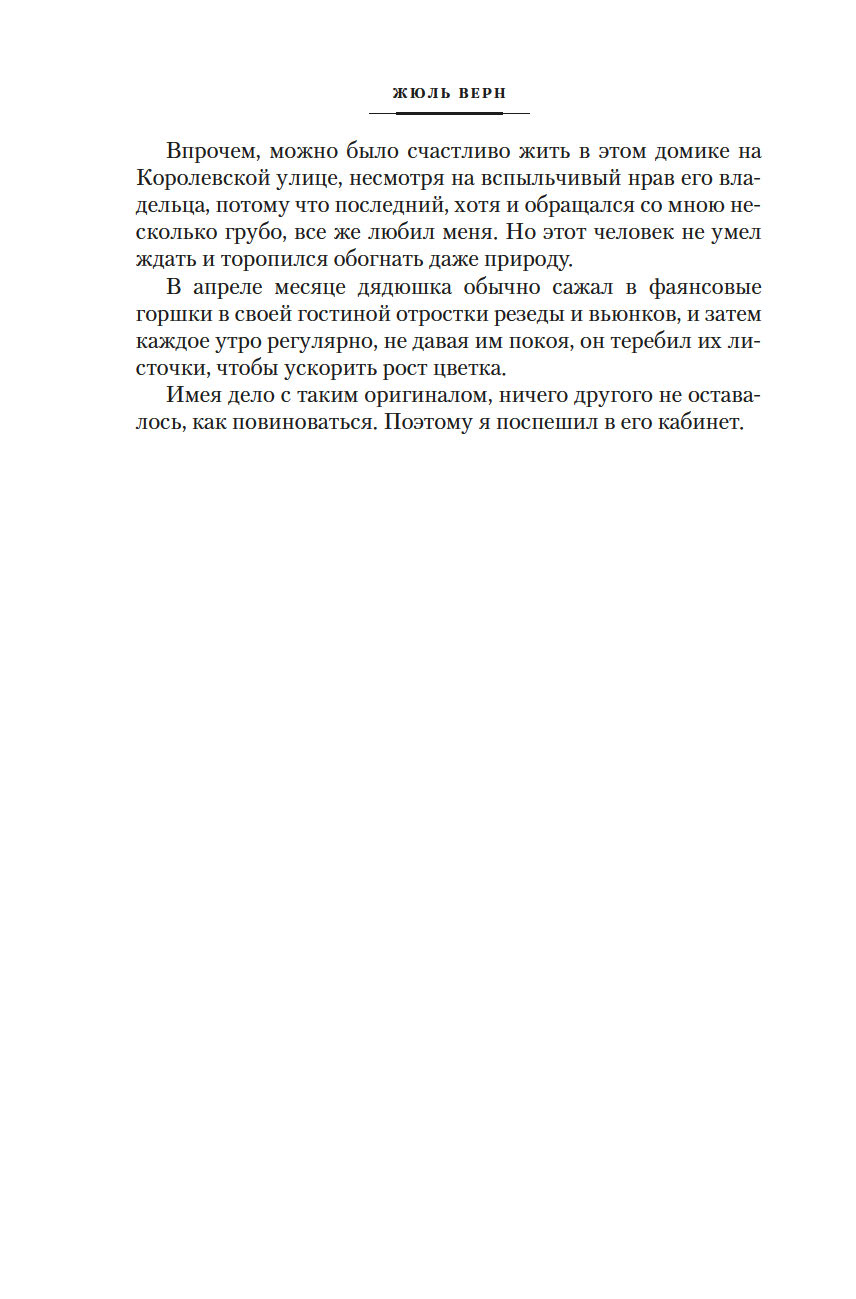 ЖЮЛЬ ВЕРН

Впрочем, можно было счастливо жить в этом домике на Королевской улице, несмотря на вспыльчивый нрав его владельца, потому что последний, хотя и обращался со мною несколько грубо, все же любил меня. Но этот человек не умел ждать и торопился обогнать даже природу.

В апреле месяце дядюшка обычно сажал в фаянсовые горшки в своей гостиной отростки резеды и вьюнков, и затем каждое утро регулярно, не давая им покоя, он теребил их листочки, чтобы ускорить рост цветка.

Имея дело с таким оригиналом, ничего другого не оставалось, как повиноваться. Поэтому я поспешил в его кабинет.